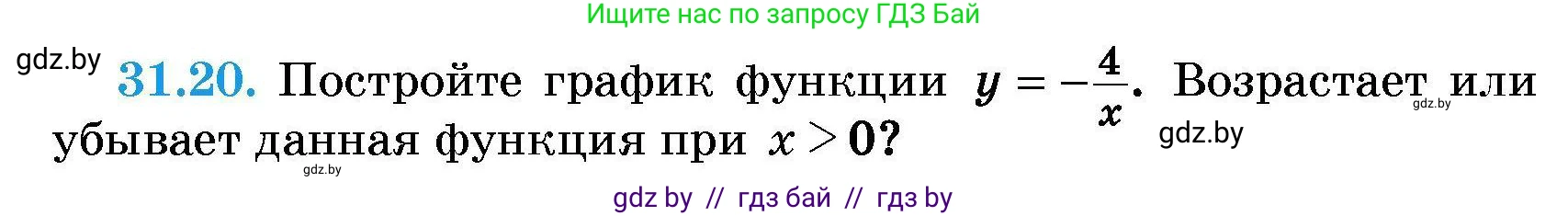 Ищите нас по запросу ГДЗ Бай

gdz.by

31.20. Постройте график функции $y = -\frac{4}{x}$. Возрастает или убывает данная функция при $x > 0$?

gdz.by

gdz.by

gdz.by

gdz by // гдз бай // гдз by